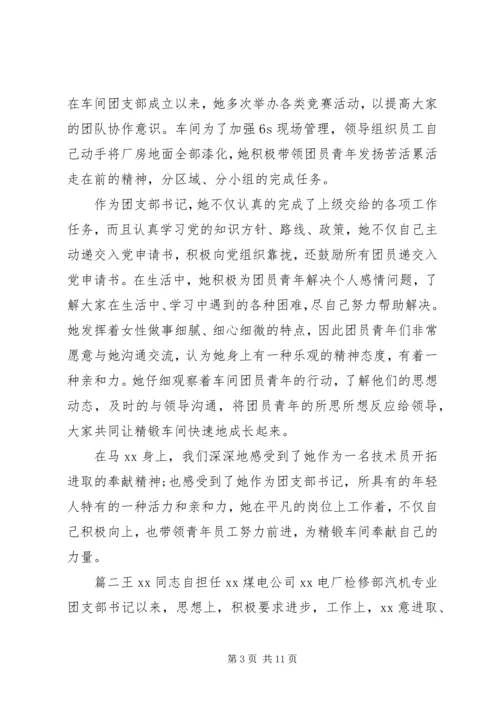 在车间团支部成立以来，她多次举办各类竞赛活动，以提高大家的团队协作意识。车间为了加强6s现场管理，领导组织员工自己动手将厂房地面全部漆化，她积极带领团员青年发扬苦活累活走在前的精神，分区域、分小组的完成任务。

作为团支部书记，她不仅认真的完成了上级交给的各项工作任务，而且认真学习党的知识方针、路线、政策，她不仅自己主动递交入党申请书，积极向党组织靠拢，还鼓励所有团员递交入党申请书。在生活中，她积极为团员青年解决个人感情问题，了解大家在生活中、学习中遇到的各种困难，尽自己努力帮助解决。她发挥着女性做事细腻、细心细微的特点，因此团员青年们非常愿意与她沟通交流，认为她身上有一种乐观的精神态度，有着一种亲和力。她仔细观察着车间团员青年的行动，了解他们的思想动态，及时的与领导沟通，将团员青年的所思所想反应给领导，大家共同让精锻车间快速地成长起来。

在马xx身上，我们深深地感受到了她作为一名技术员开拓进取的奉献精神；也感受到了她作为团支部书记，所具有的年轻人特有的一种活力和亲和力，她在平凡的岗位上工作着，不仅自己积极向上，也带领青年员工努力前进，为精锻车间奉献自己的力量。

篇二王xx同志自担任xx煤电公司xx电厂检修部汽机专业团支部书记以来，思想上，积极要求进步，工作上，xx意进取、

第3页 共11页